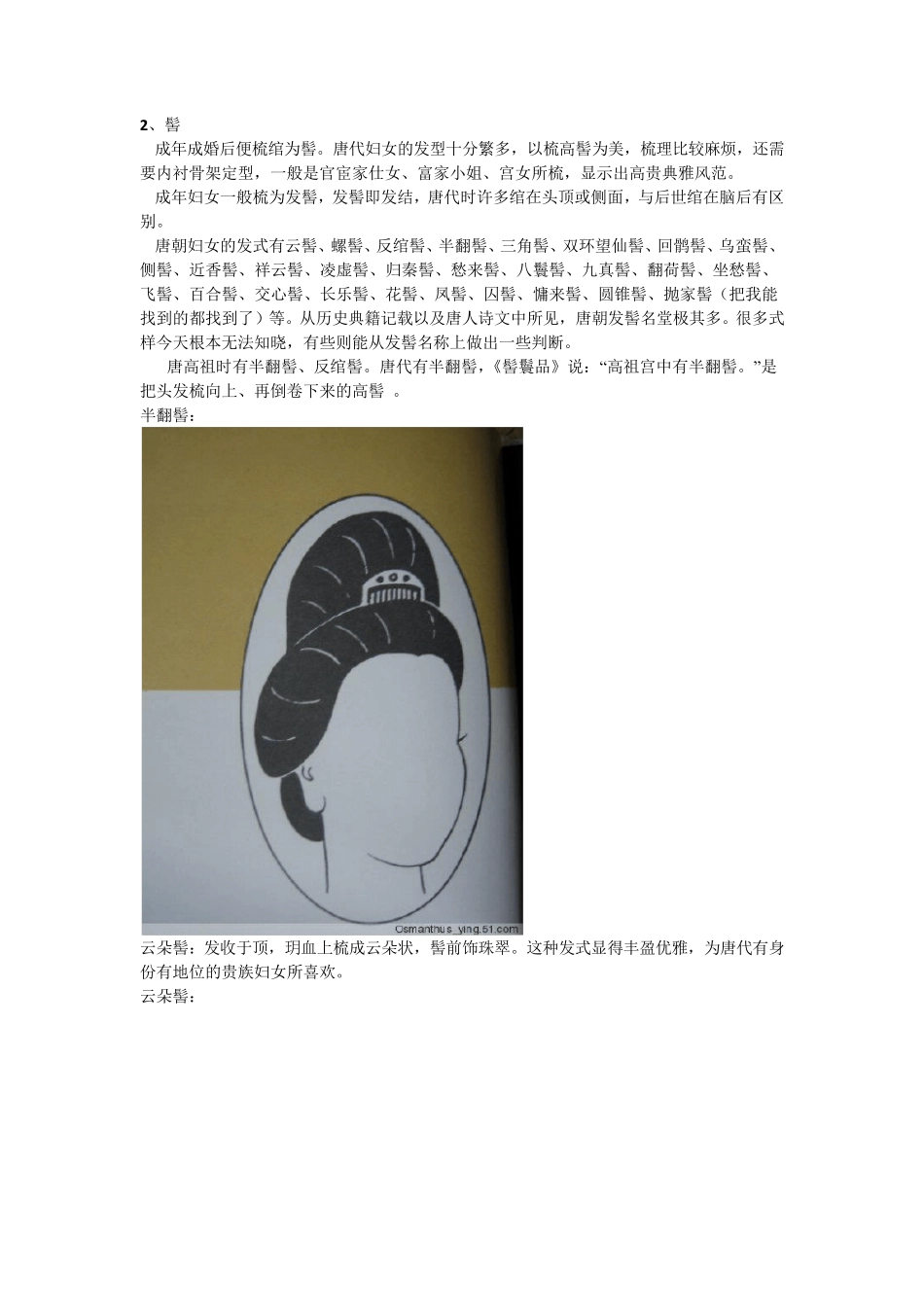 2、髻

成年成婚后便梳绾为髻。唐代妇女的发型十分繁多，以梳高髻为美，梳理比较麻烦，还需要内衬骨架定型，一般是官宦家仕女、富家小姐、宫女所梳，显示出高贵典雅风范。

成年妇女一般梳为发髻，发髻即发结，唐代时许多绾在头顶或侧面，与后世绾在脑后有区别。

唐朝妇女的发式有云髻、螺髻、反绾髻、半翻髻、三角髻、双环望仙髻、回鹘髻、乌蛮髻、侧髻、近香髻、祥云髻、凌虚髻、归秦髻、愁来髻、八鬟髻、九真髻、翻荷髻、坐愁髻、飞髻、百合髻、交心髻、长乐髻、花髻、凤髻、囚髻、慵来髻、圆锥髻、抛家髻（把我能找到的都找到了）等。从历史典籍记载以及唐人诗文中所见，唐朝发髻名堂极其多。很多式样今天根本无法知晓，有些则能从发髻名称上做出一些判断。

唐高祖时有半翻髻、反绾髻。唐代有半翻髻，《髻鬟品》说：“高祖宫中有半翻髻。”是把头发梳向上、再倒卷下来的高髻 。

半翻髻：

Osmanthus_ying.51.com

云朵髻：发收于顶，玥血上梳成云朵状，髻前饰珠翠。这种发式显得丰盈优雅，为唐代有身份有地位的贵族妇女所喜欢。

云朵髻：